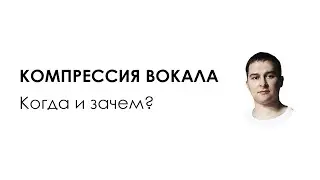 КОМПРЕССИЯ ВОКАЛА

Когда и зачем?